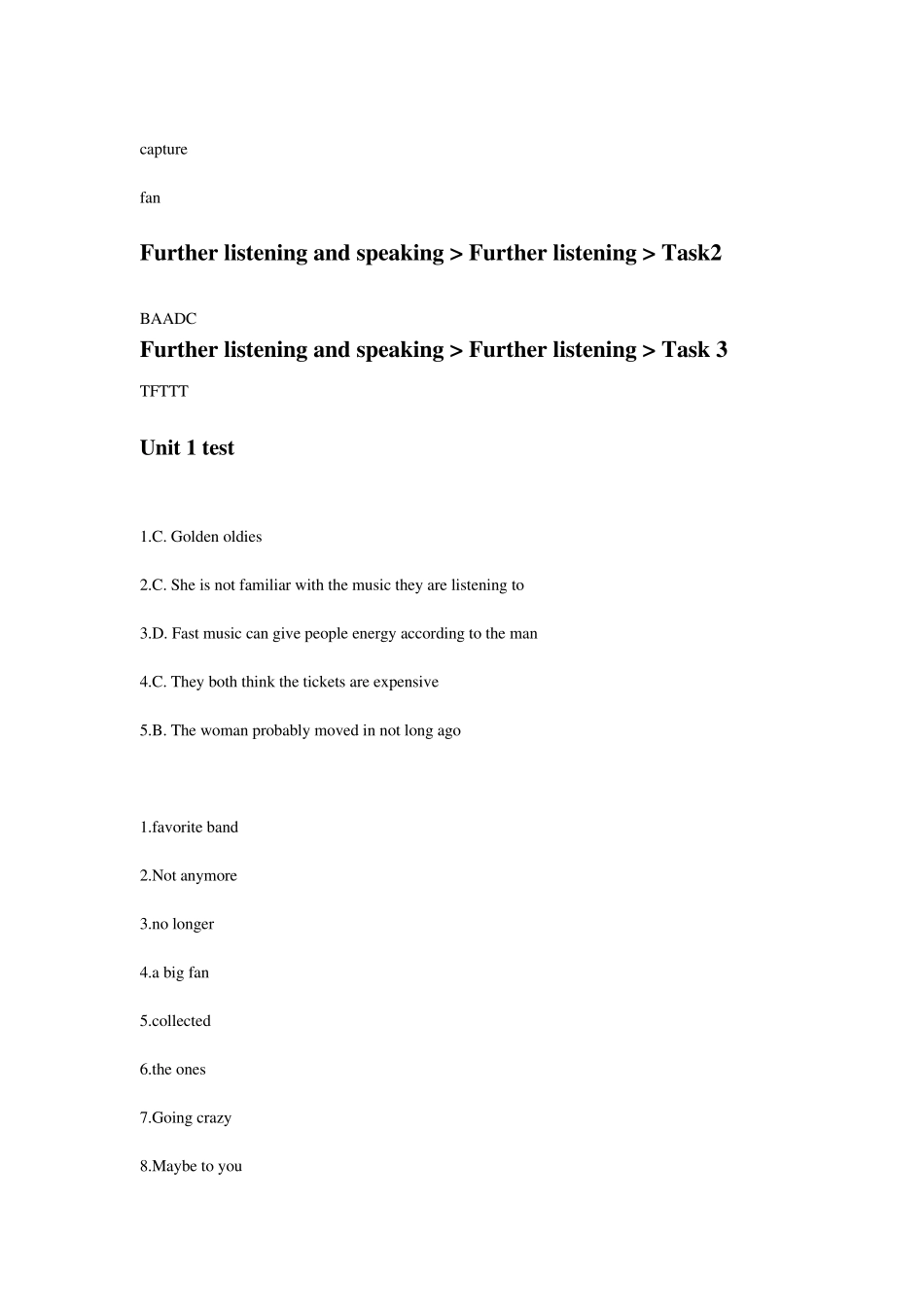 capture

fan

Further listening and speaking > Further listening > Task2

BAADC

Further listening and speaking > Further listening > Task 3

TFTTT

Unit 1 test

1.C. Golden oldies

2.C. She is not familiar with the music they are listening to

3.D. Fast music can give people energy according to the man

4.C. They both think the tickets are expensive

5.B. The woman probably moved in not long ago

1.favorite band

2.Not anymore

3.no longer

4.a big fan

5.collected

6.the ones

7.Going crazy

8.Maybe to you